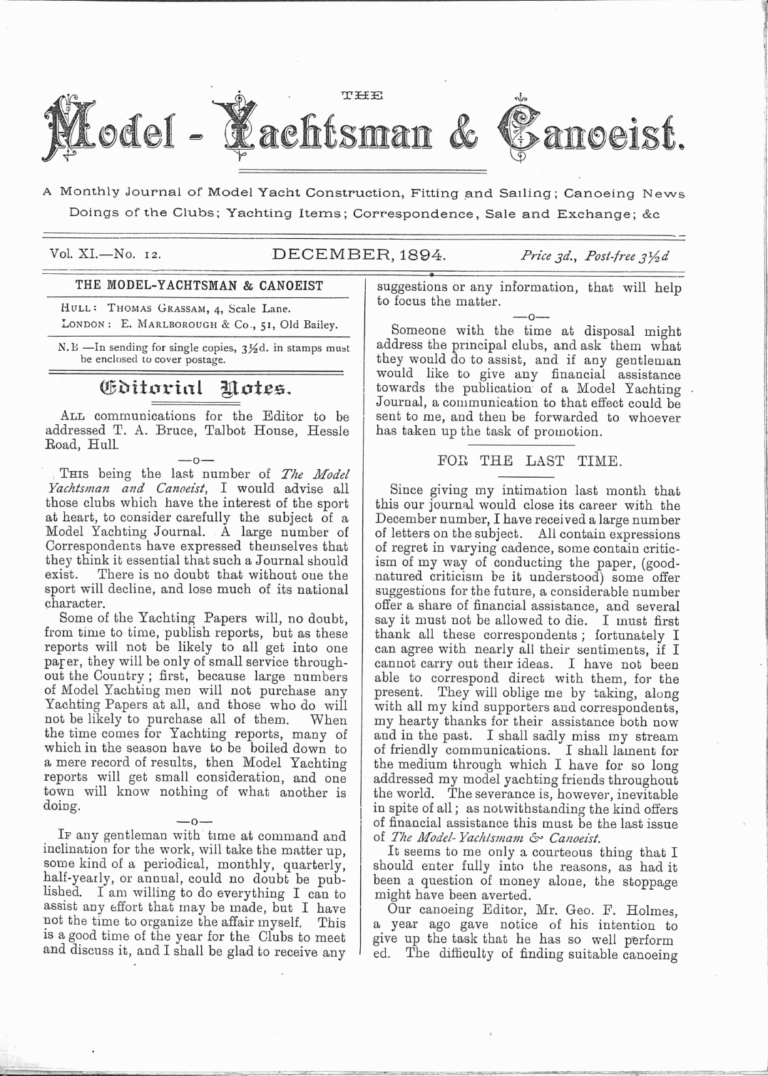 THE

Model - Yachtsman & Canoeist.

A Monthly Journal of Model Yacht Construction, Fitting and Sailing; Canoeing News Doings of the Clubs; Yachting Items; Correspondence, Sale and Exchange; &c

Vol. XI.—No. 12. DECEMBER, 1894. Price 3d., Post-free 3½d

THE MODEL-YACHTSMAN & CANOEIST

HULL: THOMAS GRASSAM, 4, Scale Lane.
LONDON: E. MARLBOROUGH & Co., 51, Old Bailey.

N.B —In sending for single copies, 3½d. in stamps must be enclosed to cover postage.

Editorial Notes.

ALL communications for the Editor to be addressed T. A. Bruce, Talbot House, Hessle Road, Hull.

—o—

THIS being the last number of The Model Yachtsman and Canoeist, I would advise all those clubs which have the interest of the sport at heart, to consider carefully the subject of a Model Yachting Journal. A large number of Correspondents have expressed themselves that they think it essential that such a Journal should exist. There is no doubt that without one the sport will decline, and lose much of its national character.

Some of the Yachting Papers will, no doubt, from time to time, publish reports, but as these reports will not be likely to all get into one paper, they will be only of small service throughout the Country; first, because large numbers of Model Yachting men will not purchase any Yachting Papers at all, and those who do will not be likely to purchase all of them. When the time comes for Yachting reports, many of which in the season have to be boiled down to a mere record of results, then Model Yachting reports will get small consideration, and one town will know nothing of what another is doing.

—o—

IF any gentleman with time at command and inclination for the work, will take the matter up, some kind of a periodical, monthly, quarterly, half-yearly, or annual, could no doubt be published. I am willing to do everything I can to assist any effort that may be made, but I have not the time to organize the affair myself. This is a good time of the year for the Clubs to meet and discuss it, and I shall be glad to receive any suggestions or any information, that will help to focus the matter.

—o—

Someone with the time at disposal might address the principal clubs, and ask them what they would do to assist, and if any gentleman would like to give any financial assistance towards the publication of a Model Yachting Journal, a communication to that effect could be sent to me, and then be forwarded to whoever has taken up the task of promotion.

FOR THE LAST TIME.

Since giving my intimation last month that this our journal would close its career with the December number, I have received a large number of letters on the subject. All contain expressions of regret in varying cadence, some contain criticism of my way of conducting the paper, (good-natured criticism be it understood) some offer suggestions for the future, a considerable number offer a share of financial assistance, and several say it must not be allowed to die. I must first thank all these correspondents; fortunately I can agree with nearly all their sentiments, if I cannot carry out their ideas. I have not been able to correspond direct with them, for the present. They will oblige me by taking, along with all my kind supporters and correspondents, my hearty thanks for their assistance both now and in the past. I shall sadly miss my stream of friendly communications. I shall lament for the medium through which I have for so long addressed my model yachting friends throughout the world. The severance is, however, inevitable in spite of all; as notwithstanding the kind offers of financial assistance this must be the last issue of The Model-Yachtsmam & Canoeist.

It seems to me only a courteous thing that I should enter fully into the reasons, as had it been a question of money alone, the stoppage might have been averted.

Our canoeing Editor, Mr. Geo. F. Holmes, a year ago gave notice of his intention to give up the task that he has so well performed. The difficulty of finding suitable canoeing